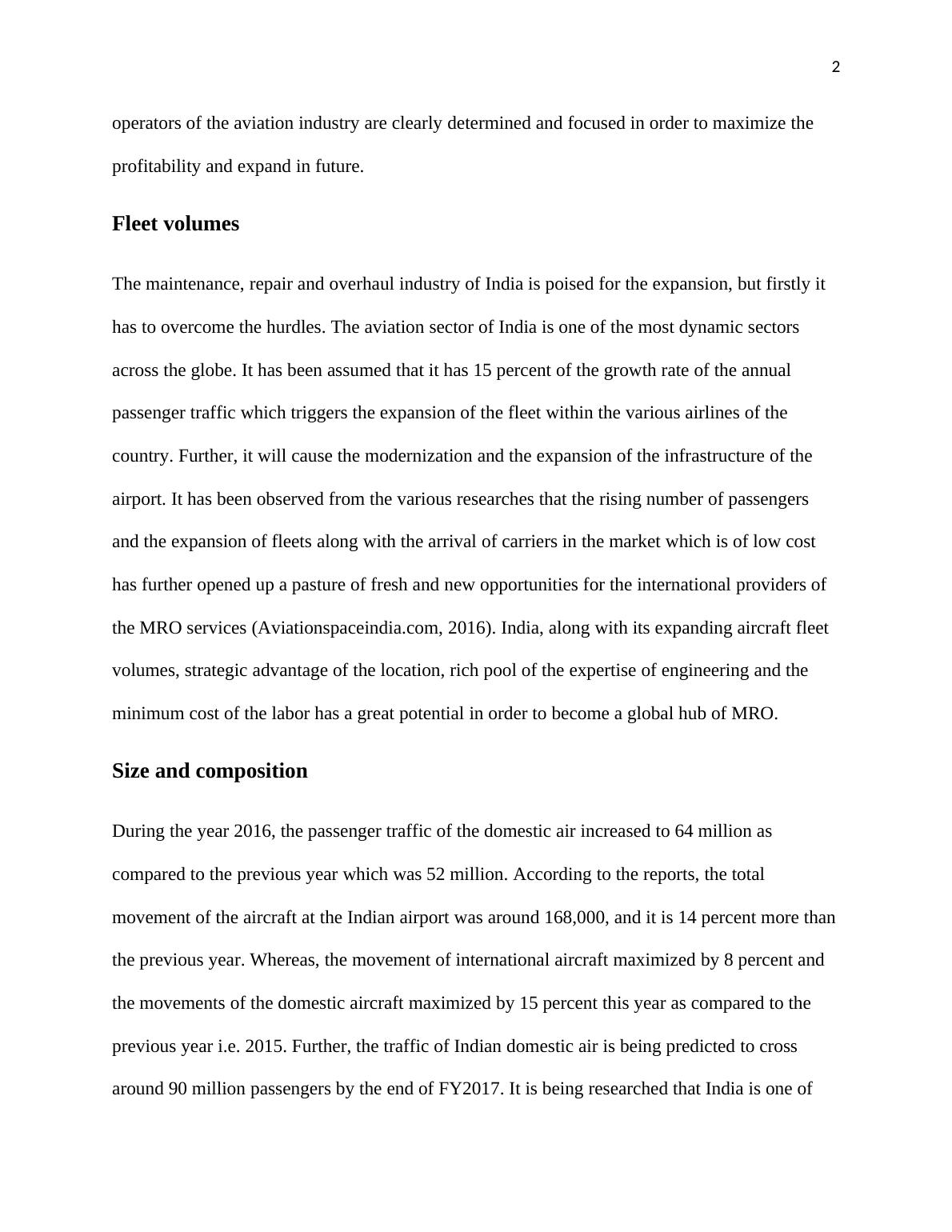 2

operators of the aviation industry are clearly determined and focused in order to maximize the profitability and expand in future.

Fleet volumes

The maintenance, repair and overhaul industry of India is poised for the expansion, but firstly it has to overcome the hurdles. The aviation sector of India is one of the most dynamic sectors across the globe. It has been assumed that it has 15 percent of the growth rate of the annual passenger traffic which triggers the expansion of the fleet within the various airlines of the country. Further, it will cause the modernization and the expansion of the infrastructure of the airport. It has been observed from the various researches that the rising number of passengers and the expansion of fleets along with the arrival of carriers in the market which is of low cost has further opened up a pasture of fresh and new opportunities for the international providers of the MRO services (Aviationspaceindia.com, 2016). India, along with its expanding aircraft fleet volumes, strategic advantage of the location, rich pool of the expertise of engineering and the minimum cost of the labor has a great potential in order to become a global hub of MRO.

Size and composition

During the year 2016, the passenger traffic of the domestic air increased to 64 million as compared to the previous year which was 52 million. According to the reports, the total movement of the aircraft at the Indian airport was around 168,000, and it is 14 percent more than the previous year. Whereas, the movement of international aircraft maximized by 8 percent and the movements of the domestic aircraft maximized by 15 percent this year as compared to the previous year i.e. 2015. Further, the traffic of Indian domestic air is being predicted to cross around 90 million passengers by the end of FY2017. It is being researched that India is one of